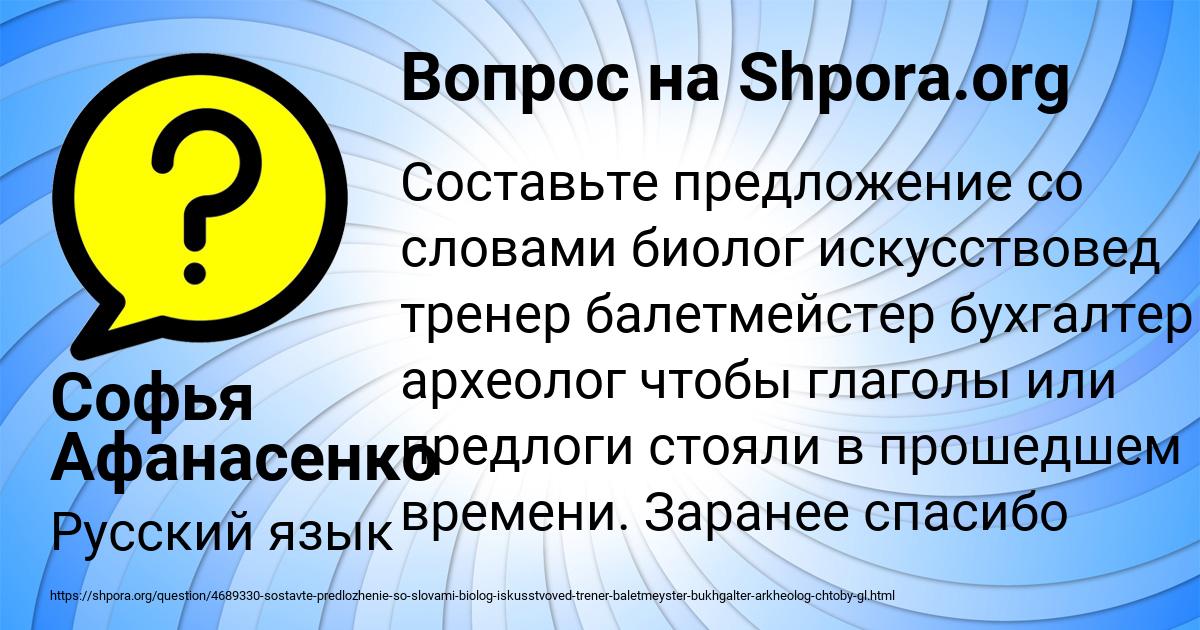 Вопрос на Shpora.org

Составьте предложение со словами биолог искусствовед тренер балетмейстер бухгалтер археолог чтобы глаголы или предлоги стояли в прошедшем времени. Заранее спасибо

Софья Афанасенко

Русский язык

https://shpora.org/question/4689330-sostavte-predlozhenie-so-slovami-biolog-iskusstvoved-trener-baletmeyster-bukhgalter-arkheolog-chtoby-gl.html